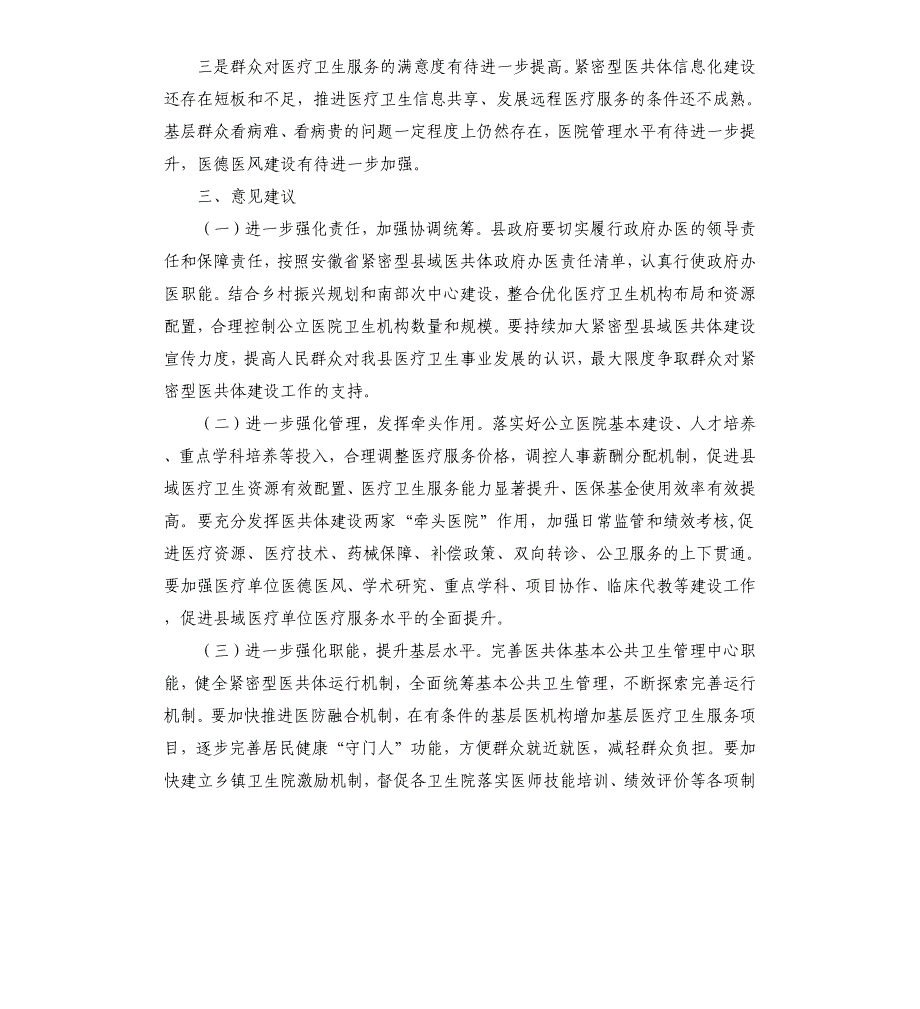 三是群众对医疗卫生服务的满意度有待进一步提高。紧密型医共体信息化建设还存在短板和不足，推进医疗卫生信息共享、发展远程医疗服务的条件还不成熟。基层群众看病难、看病贵的问题一定程度上仍然存在，医院管理水平有待进一步提升，医德医风建设有待进一步加强。

三、意见建议

（一）进一步强化责任，加强协调统筹。县政府要切实履行政府办医的领导责任和保障责任，按照安徽省紧密型县域医共体政府办医责任清单，认真行使政府办医职能。结合乡村振兴规划和南部次中心建设，整合优化医疗卫生机构布局和资源配置，合理控制公立医院卫生机构数量和规模。要持续加大紧密型县域医共体建设宣传力度，提高人民群众对我县医疗卫生事业发展的认识，最大限度争取群众对紧密型医共体建设工作的支持。

（二）进一步强化管理，发挥牵头作用。落实好公立医院基本建设、人才培养、重点学科培养等投入，合理调整医疗服务价格，调控人事薪酬分配机制，促进县域医疗卫生资源有效配置、医疗卫生服务能力显著提升、医保基金使用效率有效提高。要充分发挥医共体建设两家“牵头医院”作用，加强日常监管和绩效考核，促进医疗资源、医疗技术、药械保障、补偿政策、双向转诊、公卫服务的上下贯通。要加强医疗单位医德医风、学术研究、重点学科、项目协作、临床代教等建设工作，促进县域医疗单位医疗服务水平的全面提升。

（三）进一步强化职能，提升基层水平。完善医共体基本公共卫生管理中心职能，健全紧密型医共体运行机制，全面统筹基本公共卫生管理，不断探索完善运行机制。要加快推进医防融合机制，在有条件的基层医机构增加基层医疗卫生服务项目，逐步完善居民健康“守门人”功能，方便群众就近就医，减轻群众负担。要加快建立乡镇卫生院激励机制，督促各卫生院落实医师技能培训、绩效评价等各项制